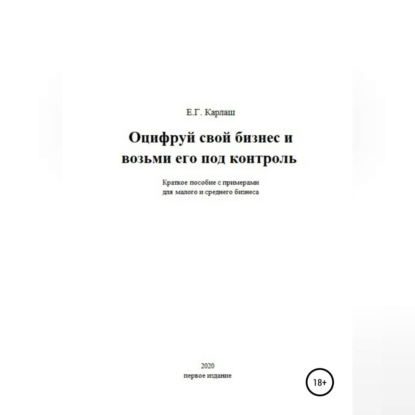 Е.Г. Карлаш

Оцифруй свой бизнес и возьми его под контроль

Краткое пособие с примерами для малого и среднего бизнеса

2020
первое издание

18+